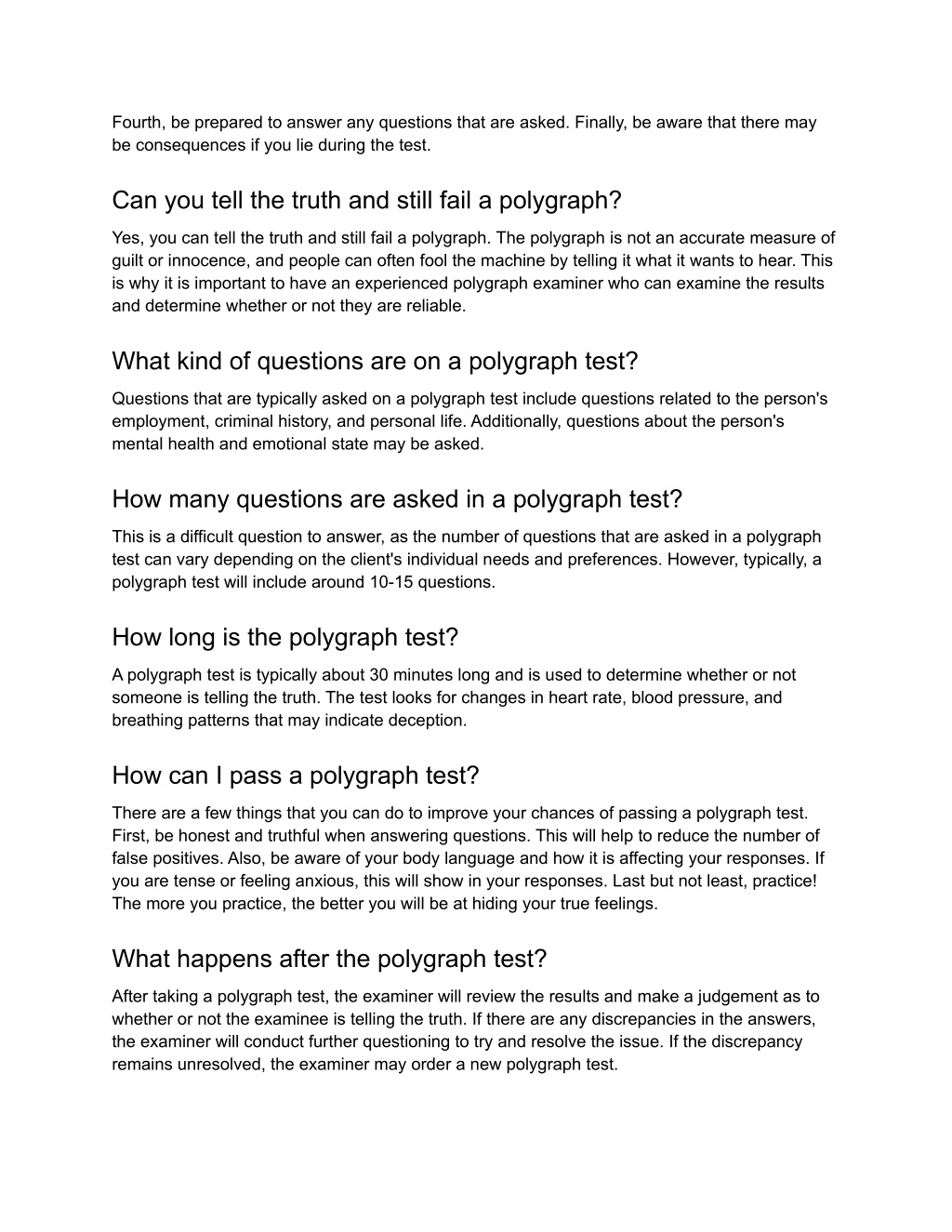 Fourth, be prepared to answer any questions that are asked. Finally, be aware that there may be consequences if you lie during the test.

Can you tell the truth and still fail a polygraph?

Yes, you can tell the truth and still fail a polygraph. The polygraph is not an accurate measure of guilt or innocence, and people can often fool the machine by telling it what it wants to hear. This is why it is important to have an experienced polygraph examiner who can examine the results and determine whether or not they are reliable.

What kind of questions are on a polygraph test?

Questions that are typically asked on a polygraph test include questions related to the person's employment, criminal history, and personal life. Additionally, questions about the person's mental health and emotional state may be asked.

How many questions are asked in a polygraph test?

This is a difficult question to answer, as the number of questions that are asked in a polygraph test can vary depending on the client's individual needs and preferences. However, typically, a polygraph test will include around 10-15 questions.

How long is the polygraph test?

A polygraph test is typically about 30 minutes long and is used to determine whether or not someone is telling the truth. The test looks for changes in heart rate, blood pressure, and breathing patterns that may indicate deception.

How can I pass a polygraph test?

There are a few things that you can do to improve your chances of passing a polygraph test. First, be honest and truthful when answering questions. This will help to reduce the number of false positives. Also, be aware of your body language and how it is affecting your responses. If you are tense or feeling anxious, this will show in your responses. Last but not least, practice! The more you practice, the better you will be at hiding your true feelings.

What happens after the polygraph test?

After taking a polygraph test, the examiner will review the results and make a judgement as to whether or not the examinee is telling the truth. If there are any discrepancies in the answers, the examiner will conduct further questioning to try and resolve the issue. If the discrepancy remains unresolved, the examiner may order a new polygraph test.